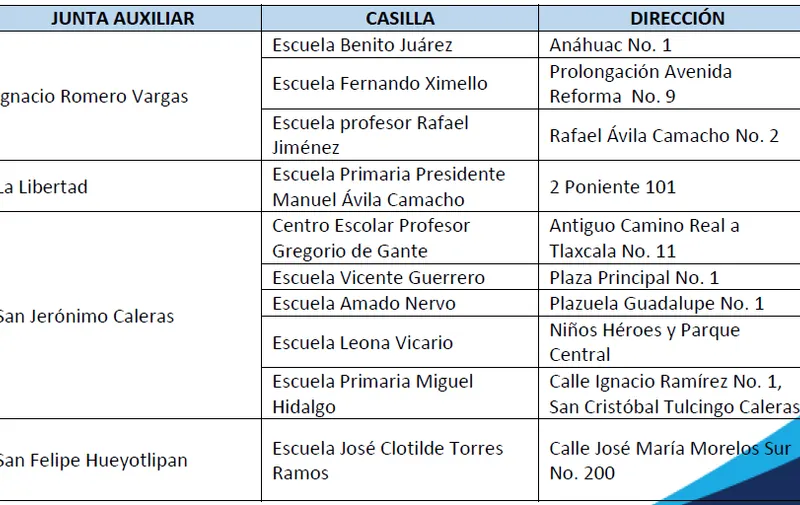 | JUNTA AUXILIAR | CASILLA | DIRECCIÓN |
|---|---|---|
| gnacio Romero Vargas | Escuela Benito Juárez | Anáhuac No. 1 |
| | Escuela Fernando Ximello | Prolongación Avenida Reforma No. 9 |
| | Escuela profesor Rafael Jiménez | Rafael Ávila Camacho No. 2 |
| La Libertad | Escuela Primaria Presidente Manuel Ávila Camacho | 2 Poniente 101 |
| San Jerónimo Caleras | Centro Escolar Profesor Gregorio de Gante | Antiguo Camino Real a Tlaxcala No. 11 |
| | Escuela Vicente Guerrero | Plaza Principal No. 1 |
| | Escuela Amado Nervo | Plazuela Guadalupe No. 1 |
| | Escuela Leona Vicario | Niños Héroes y Parque Central |
| | Escuela Primaria Miguel Hidalgo | Calle Ignacio Ramírez No. 1, San Cristóbal Tulcingo Caleras |
| San Felipe Hueyotlipan | Escuela José Clotilde Torres Ramos | Calle José María Morelos Sur No. 200 |